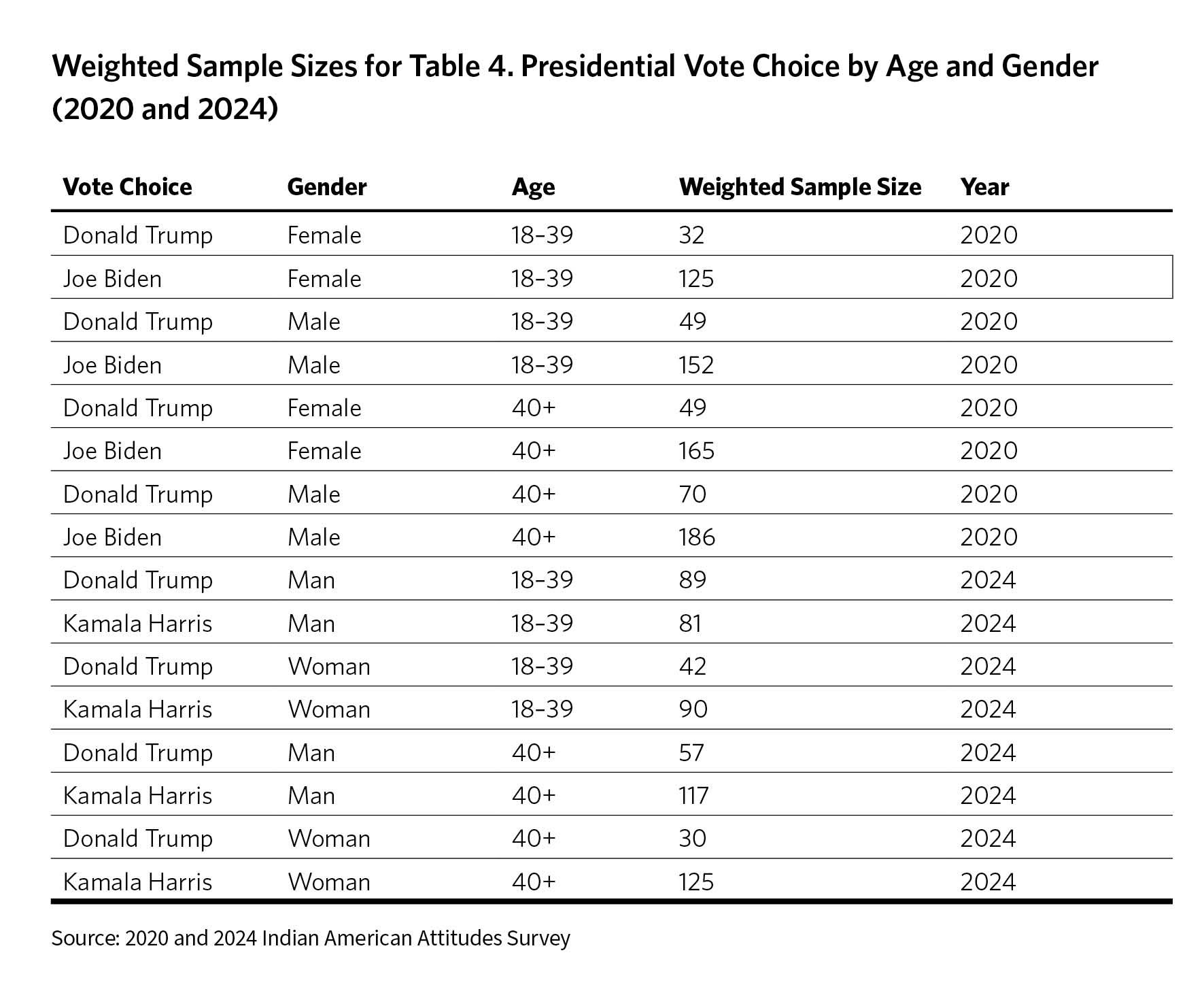 Weighted Sample Sizes for Table 4. Presidential Vote Choice by Age and Gender (2020 and 2024)

| Vote Choice | Gender | Age | Weighted Sample Size | Year |
|---|---|---|---|---|
| Donald Trump | Female | 18–39 | 32 | 2020 |
| Joe Biden | Female | 18–39 | 125 | 2020 |
| Donald Trump | Male | 18–39 | 49 | 2020 |
| Joe Biden | Male | 18–39 | 152 | 2020 |
| Donald Trump | Female | 40+ | 49 | 2020 |
| Joe Biden | Female | 40+ | 165 | 2020 |
| Donald Trump | Male | 40+ | 70 | 2020 |
| Joe Biden | Male | 40+ | 186 | 2020 |
| Donald Trump | Man | 18–39 | 89 | 2024 |
| Kamala Harris | Man | 18–39 | 81 | 2024 |
| Donald Trump | Woman | 18–39 | 42 | 2024 |
| Kamala Harris | Woman | 18–39 | 90 | 2024 |
| Donald Trump | Man | 40+ | 57 | 2024 |
| Kamala Harris | Man | 40+ | 117 | 2024 |
| Donald Trump | Woman | 40+ | 30 | 2024 |
| Kamala Harris | Woman | 40+ | 125 | 2024 |

Source: 2020 and 2024 Indian American Attitudes Survey